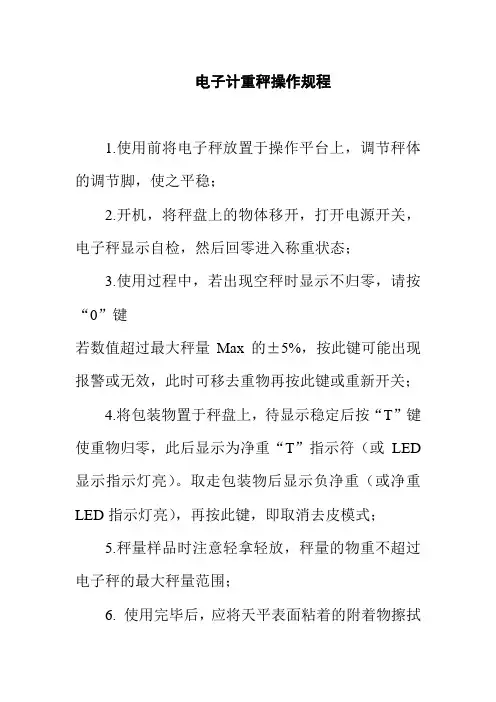 电子计重秤操作规程

1.使用前将电子秤放置于操作平台上，调节秤体的调节脚，使之平稳；

2.开机，将秤盘上的物体移开，打开电源开关，电子秤显示自检，然后回零进入称重状态；

3.使用过程中，若出现空秤时显示不归零，请按“0”键

若数值超过最大秤量 Max 的±5%，按此键可能出现报警或无效，此时可移去重物再按此键或重新开关；

4.将包装物置于秤盘上，待显示稳定后按“T”键使重物归零，此后显示为净重“T”指示符（或 LED 显示指示灯亮）。取走包装物后显示负净重（或净重 LED 指示灯亮），再按此键，即取消去皮模式；

5.秤量样品时注意轻拿轻放，秤量的物重不超过电子秤的最大秤量范围；

6. 使用完毕后，应将天平表面粘着的附着物擦拭